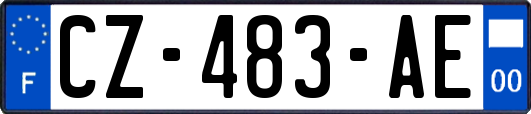 F
CZ-483-AE
00